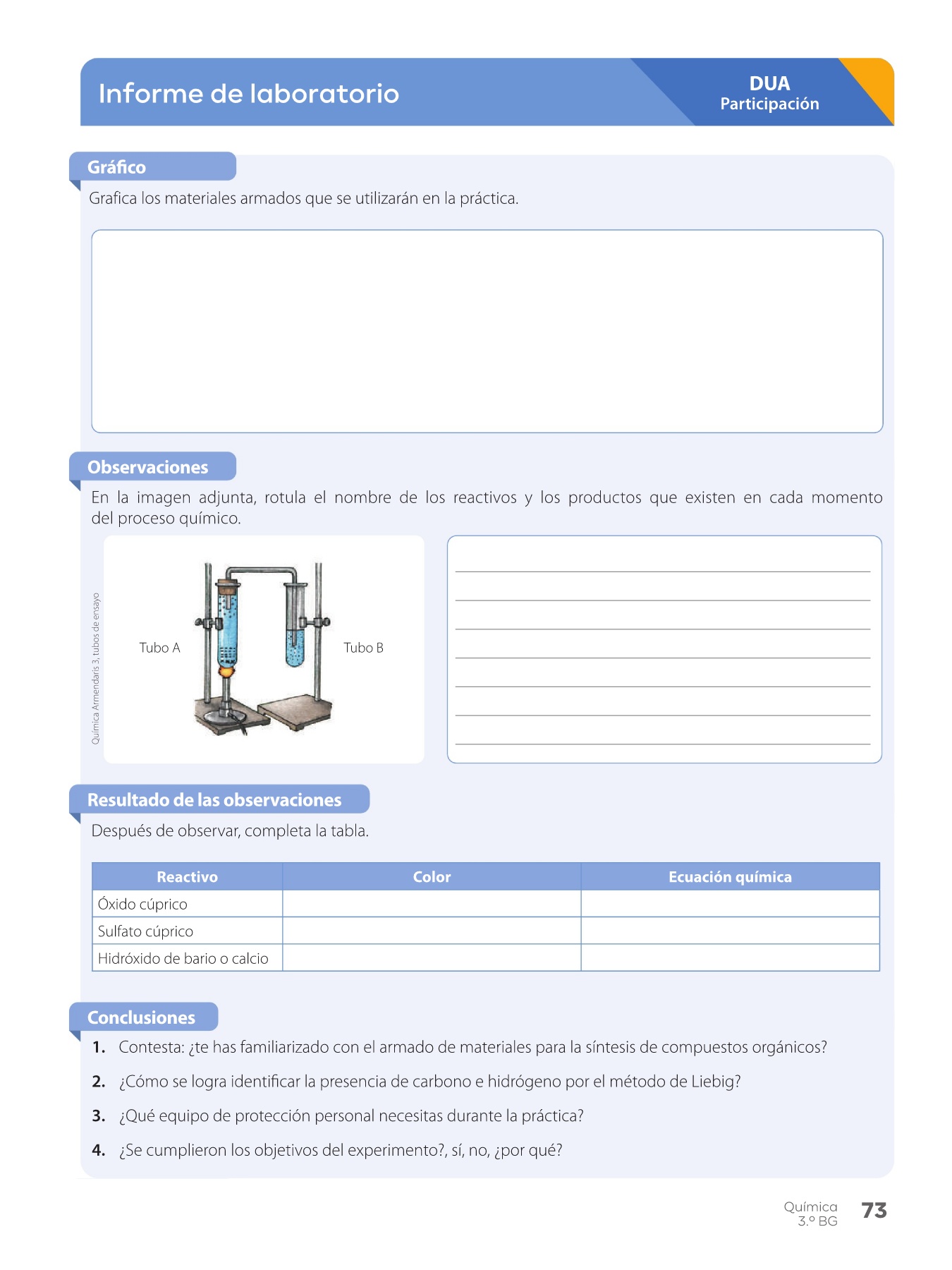 Informe de laboratorio

DUA
Participación

Gráfico

Grafica los materiales armados que se utilizarán en la práctica.

Observaciones

En la imagen adjunta, rotula el nombre de los reactivos y los productos que existen en cada momento del proceso químico.

Química Armendaris 3, tubos de ensayo

Tubo A

Tubo B

Resultado de las observaciones

Después de observar, completa la tabla.

| Reactivo | Color | Ecuación química |
|---|---|---|
| Óxido cúprico | | |
| Sulfato cúprico | | |
| Hidróxido de bario o calcio | | |

Conclusiones

1. Contesta: ¿te has familiarizado con el armado de materiales para la síntesis de compuestos orgánicos?

2. ¿Cómo se logra identificar la presencia de carbono e hidrógeno por el método de Liebig?

3. ¿Qué equipo de protección personal necesitas durante la práctica?

4. ¿Se cumplieron los objetivos del experimento?, sí, no, ¿por qué?

Química
3.º BG
73